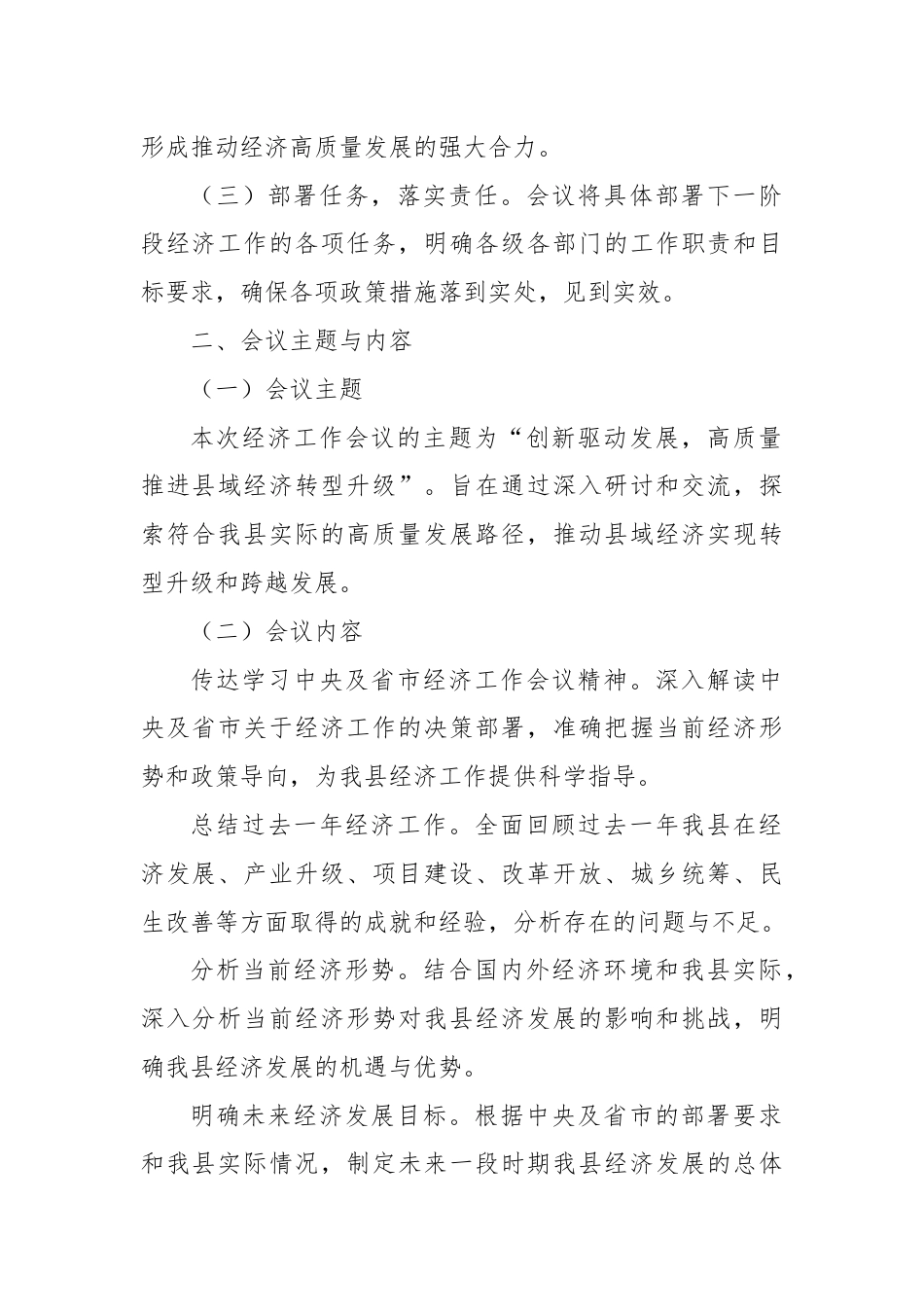 形成推动经济高质量发展的强大合力。

（三）部署任务，落实责任。会议将具体部署下一阶段经济工作的各项任务，明确各级各部门的工作职责和目标要求，确保各项政策措施落到实处，见到实效。

二、会议主题与内容

（一）会议主题

本次经济工作会议的主题为“创新驱动发展，高质量推进县域经济转型升级”。旨在通过深入研讨和交流，探索符合我县实际的高质量发展路径，推动县域经济实现转型升级和跨越发展。

（二）会议内容

传达学习中央及省市经济工作会议精神。深入解读中央及省市关于经济工作的决策部署，准确把握当前经济形势和政策导向，为我县经济工作提供科学指导。

总结过去一年经济工作。全面回顾过去一年我县在经济发展、产业升级、项目建设、改革开放、城乡统筹、民生改善等方面取得的成就和经验，分析存在的问题与不足。

分析当前经济形势。结合国内外经济环境和我县实际，深入分析当前经济形势对我县经济发展的影响和挑战，明确我县经济发展的机遇与优势。

明确未来经济发展目标。根据中央及省市的部署要求和我县实际情况，制定未来一段时期我县经济发展的总体